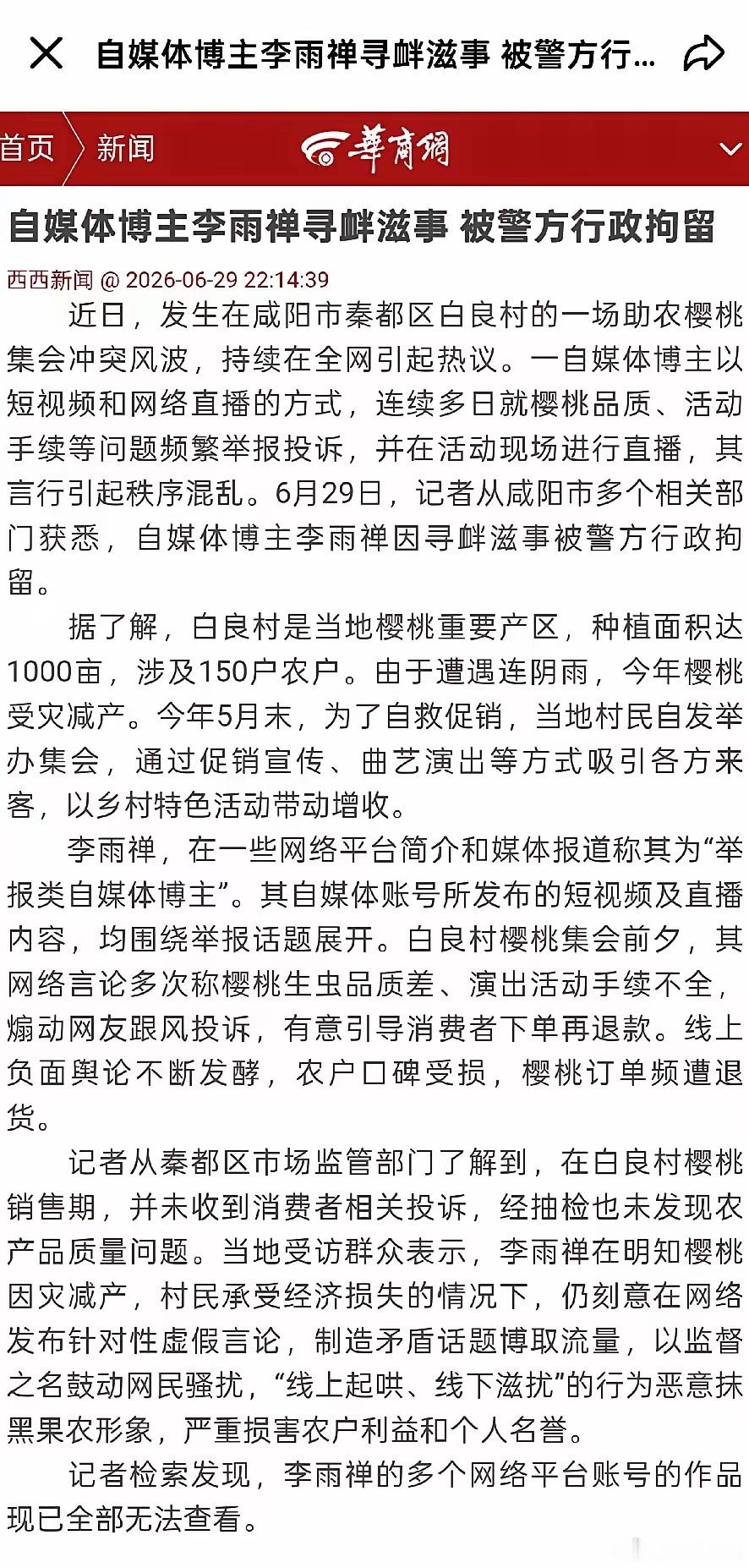 自媒体博主李雨禅寻衅滋事 被警方行...

首页 新闻 華商網

自媒体博主李雨禅寻衅滋事 被警方行政拘留

西西新闻 @ 2026-06-29 22:14:39

近日，发生在咸阳市秦都区白良村的一场助农樱桃集会冲突风波，持续在全网引起热议。一自媒体博主以短视频和网络直播的方式，连续多日就樱桃品质、活动手续等问题频繁举报投诉，并在活动现场进行直播，其言行引起秩序混乱。6月29日，记者从咸阳市多个相关部门获悉，自媒体博主李雨禅因寻衅滋事被警方行政拘留。

据了解，白良村是当地樱桃重要产区，种植面积达1000亩，涉及150户农户。由于遭遇连阴雨，今年樱桃受灾减产。今年5月末，为了自救促销，当地村民自发举办集会，通过促销宣传、曲艺演出等方式吸引各方来客，以乡村特色活动带动增收。

李雨禅，在一些网络平台简介和媒体报道称其为“举报类自媒体博主”。其自媒体账号所发布的短视频及直播内容，均围绕举报话题展开。白良村樱桃集会前夕，其网络言论多次称樱桃生虫品质差、演出活动手续不全，煽动网友跟风投诉，有意引导消费者下单再退款。线上负面舆论不断发酵，农户口碑受损，樱桃订单频遭退货。

记者从秦都区市场监管部门了解到，在白良村樱桃销售期，并未收到消费者相关投诉，经抽检也未发现农产品质量问题。当地受访群众表示，李雨禅在明知樱桃因灾减产，村民承受经济损失的情况下，仍刻意在网络发布针对性虚假言论，制造矛盾话题博取流量，以监督之名鼓动网民骚扰，“线上起哄、线下滋扰”的行为恶意抹黑果农形象，严重损害农户利益和个人名誉。

记者检索发现，李雨禅的多个网络平台账号的作品现已全部无法查看。